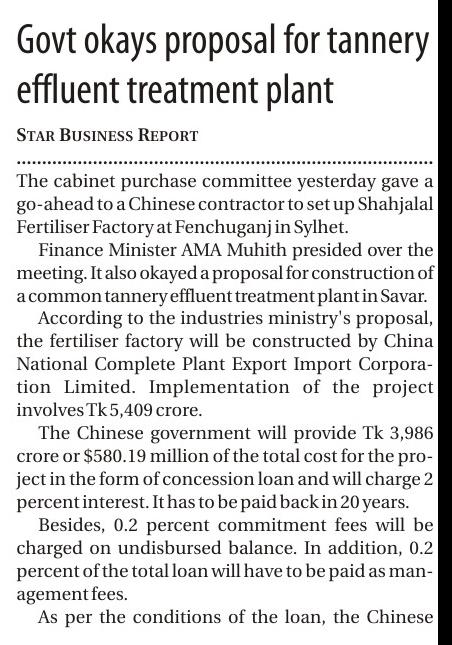 Govt okays proposal for tannery effluent treatment plant

STAR BUSINESS REPORT

The cabinet purchase committee yesterday gave a go-ahead to a Chinese contractor to set up Shahjalal Fertiliser Factory at Fenchuganj in Sylhet.

Finance Minister AMA Muhith presided over the meeting. It also okayed a proposal for construction of a common tannery effluent treatment plant in Savar.

According to the industries ministry's proposal, the fertiliser factory will be constructed by China National Complete Plant Export Import Corporation Limited. Implementation of the project involves Tk 5,409 crore.

The Chinese government will provide Tk 3,986 crore or $580.19 million of the total cost for the project in the form of concession loan and will charge 2 percent interest. It has to be paid back in 20 years.

Besides, 0.2 percent commitment fees will be charged on undisbursed balance. In addition, 0.2 percent of the total loan will have to be paid as management fees.

As per the conditions of the loan, the Chinese